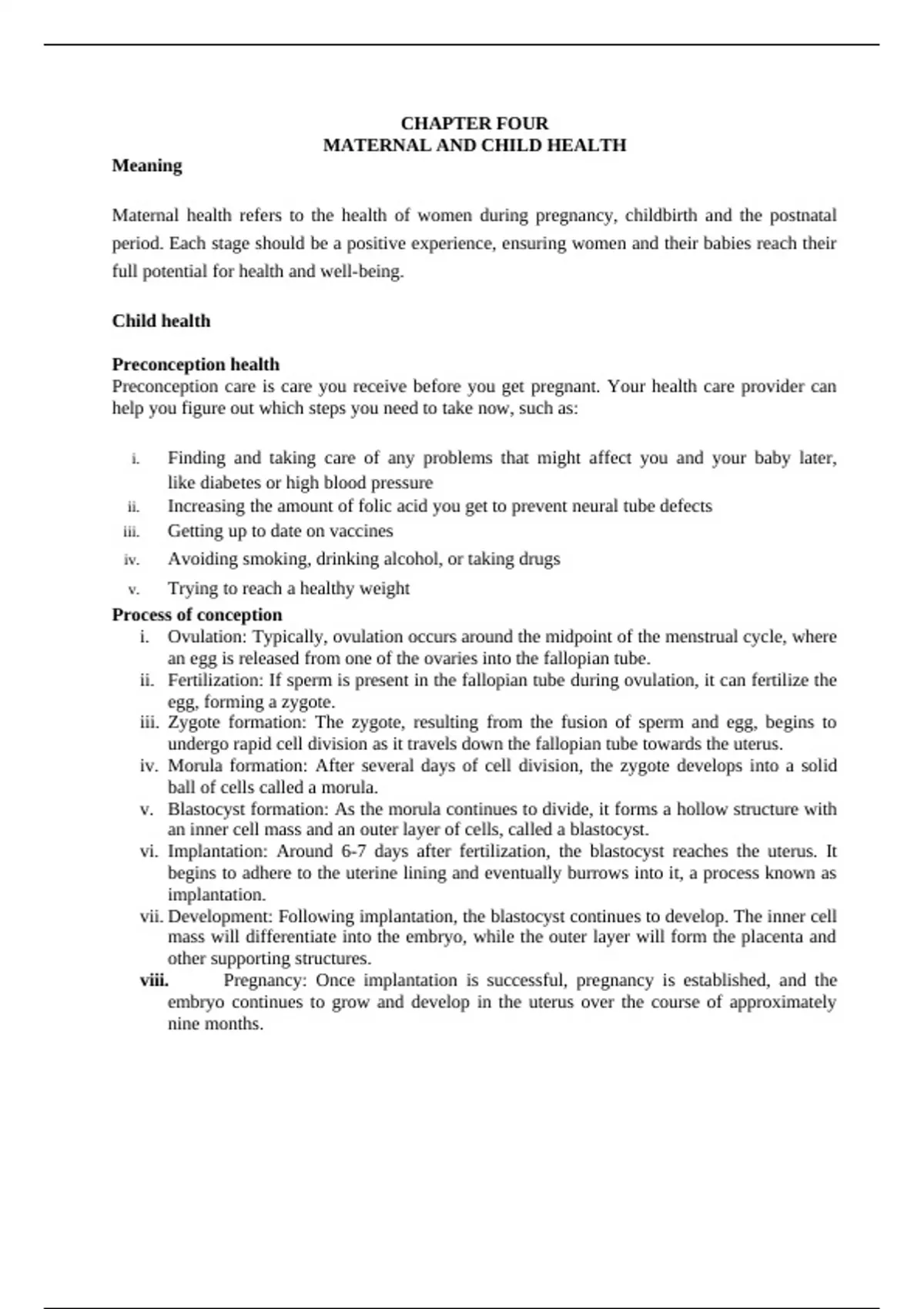 CHAPTER FOUR
MATERNAL AND CHILD HEALTH

Meaning

Maternal health refers to the health of women during pregnancy, childbirth and the postnatal period. Each stage should be a positive experience, ensuring women and their babies reach their full potential for health and well-being.

Child health

Preconception health
Preconception care is care you receive before you get pregnant. Your health care provider can help you figure out which steps you need to take now, such as:

i. Finding and taking care of any problems that might affect you and your baby later, like diabetes or high blood pressure
ii. Increasing the amount of folic acid you get to prevent neural tube defects
iii. Getting up to date on vaccines
iv. Avoiding smoking, drinking alcohol, or taking drugs
v. Trying to reach a healthy weight

Process of conception
i. Ovulation: Typically, ovulation occurs around the midpoint of the menstrual cycle, where an egg is released from one of the ovaries into the fallopian tube.
ii. Fertilization: If sperm is present in the fallopian tube during ovulation, it can fertilize the egg, forming a zygote.
iii. Zygote formation: The zygote, resulting from the fusion of sperm and egg, begins to undergo rapid cell division as it travels down the fallopian tube towards the uterus.
iv. Morula formation: After several days of cell division, the zygote develops into a solid ball of cells called a morula.
v. Blastocyst formation: As the morula continues to divide, it forms a hollow structure with an inner cell mass and an outer layer of cells, called a blastocyst.
vi. Implantation: Around 6-7 days after fertilization, the blastocyst reaches the uterus. It begins to adhere to the uterine lining and eventually burrows into it, a process known as implantation.
vii. Development: Following implantation, the blastocyst continues to develop. The inner cell mass will differentiate into the embryo, while the outer layer will form the placenta and other supporting structures.
viii. Pregnancy: Once implantation is successful, pregnancy is established, and the embryo continues to grow and develop in the uterus over the course of approximately nine months.